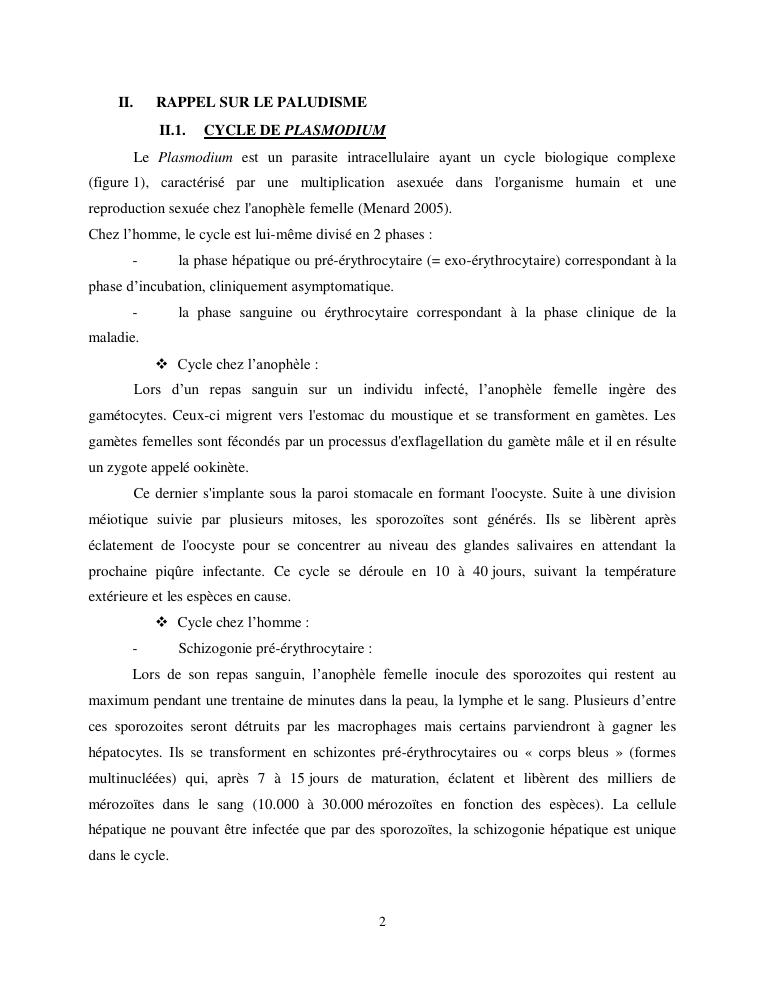 II. RAPPEL SUR LE PALUDISME

II.1. CYCLE DE PLASMODIUM

Le Plasmodium est un parasite intracellulaire ayant un cycle biologique complexe (figure 1), caractérisé par une multiplication asexuée dans l'organisme humain et une reproduction sexuée chez l'anophèle femelle (Menard 2005).

Chez l'homme, le cycle est lui-même divisé en 2 phases :

- la phase hépatique ou pré-érythrocytaire (= exo-érythrocytaire) correspondant à la phase d'incubation, cliniquement asymptomatique.

- la phase sanguine ou érythrocytaire correspondant à la phase clinique de la maladie.

❖ Cycle chez l'anophèle :

Lors d'un repas sanguin sur un individu infecté, l'anophèle femelle ingère des gamétocytes. Ceux-ci migrent vers l'estomac du moustique et se transforment en gamètes. Les gamètes femelles sont fécondés par un processus d'exflagellation du gamète mâle et il en résulte un zygote appelé ookinète.

Ce dernier s'implante sous la paroi stomacale en formant l'oocyste. Suite à une division méiotique suivie par plusieurs mitoses, les sporozoïtes sont générés. Ils se libèrent après éclatement de l'oocyste pour se concentrer au niveau des glandes salivaires en attendant la prochaine piqûre infectante. Ce cycle se déroule en 10 à 40 jours, suivant la température extérieure et les espèces en cause.

❖ Cycle chez l'homme :

- Schizogonie pré-érythrocytaire :

Lors de son repas sanguin, l'anophèle femelle inocule des sporozoites qui restent au maximum pendant une trentaine de minutes dans la peau, la lymphe et le sang. Plusieurs d'entre ces sporozoites seront détruits par les macrophages mais certains parviendront à gagner les hépatocytes. Ils se transforment en schizontes pré-érythrocytaires ou « corps bleus » (formes multinucléées) qui, après 7 à 15 jours de maturation, éclatent et libèrent des milliers de mérozoïtes dans le sang (10.000 à 30.000 mérozoïtes en fonction des espèces). La cellule hépatique ne pouvant être infectée que par des sporozoïtes, la schizogonie hépatique est unique dans le cycle.

2